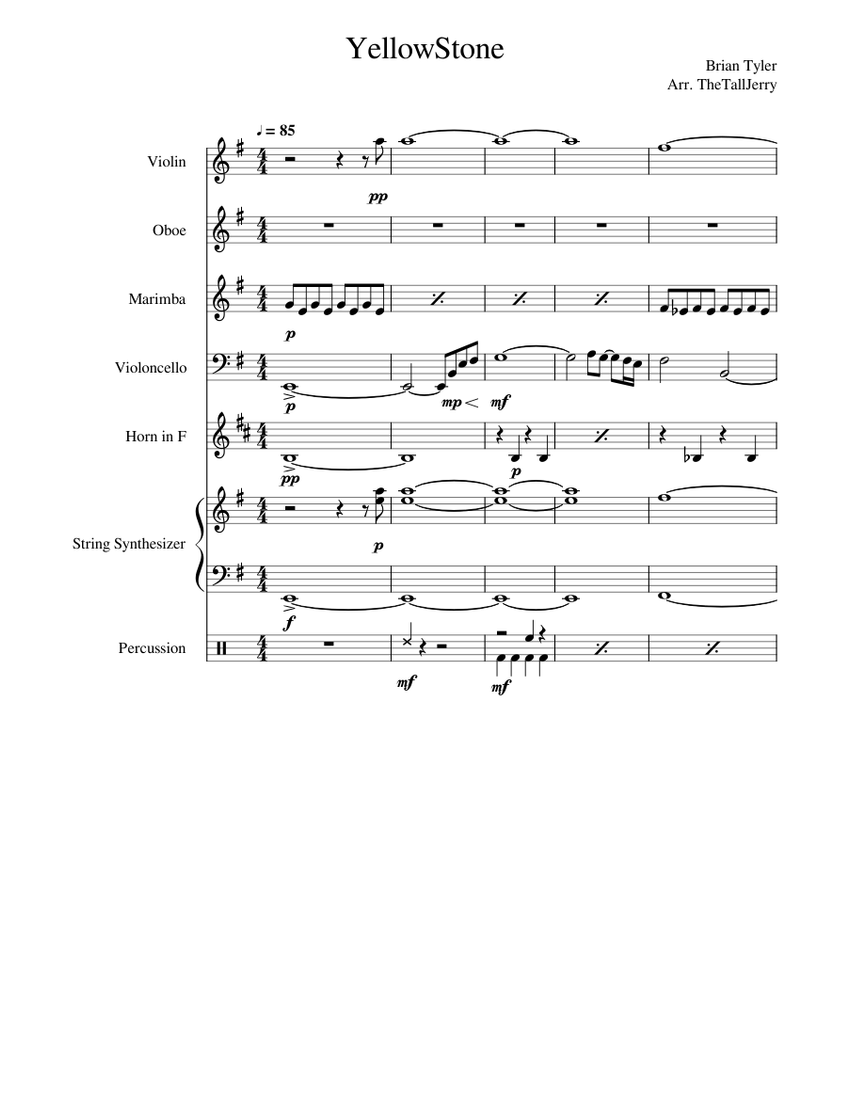 YellowStone

Brian Tyler
Arr. TheTallJerry

♩ = 85

Violin

pp

Oboe

Marimba

p

Violoncello

p

mp

mf

Horn in F

pp

p

String Synthesizer

p

f

Percussion

mf

mf